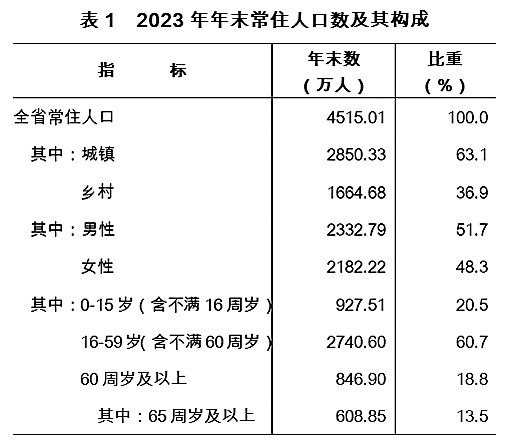 表 1　2023 年年末常住人口数及其构成

| 指　　标 | 年末数（万人） | 比重（%） |
|---|---|---|
| 全省常住人口 | 4515.01 | 100.0 |
| 其中：城镇 | 2850.33 | 63.1 |
| 乡村 | 1664.68 | 36.9 |
| 其中：男性 | 2332.79 | 51.7 |
| 女性 | 2182.22 | 48.3 |
| 其中：0-15 岁（含不满 16 周岁） | 927.51 | 20.5 |
| 16-59 岁(含不满 60 周岁） | 2740.60 | 60.7 |
| 60 周岁及以上 | 846.90 | 18.8 |
| 其中：65 周岁及以上 | 608.85 | 13.5 |